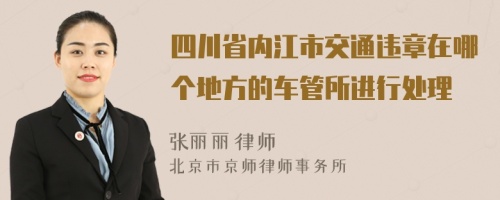 四川省内江市交通违章在哪个地方的车管所进行处理

张丽丽 律师
北京市京师律师事务所